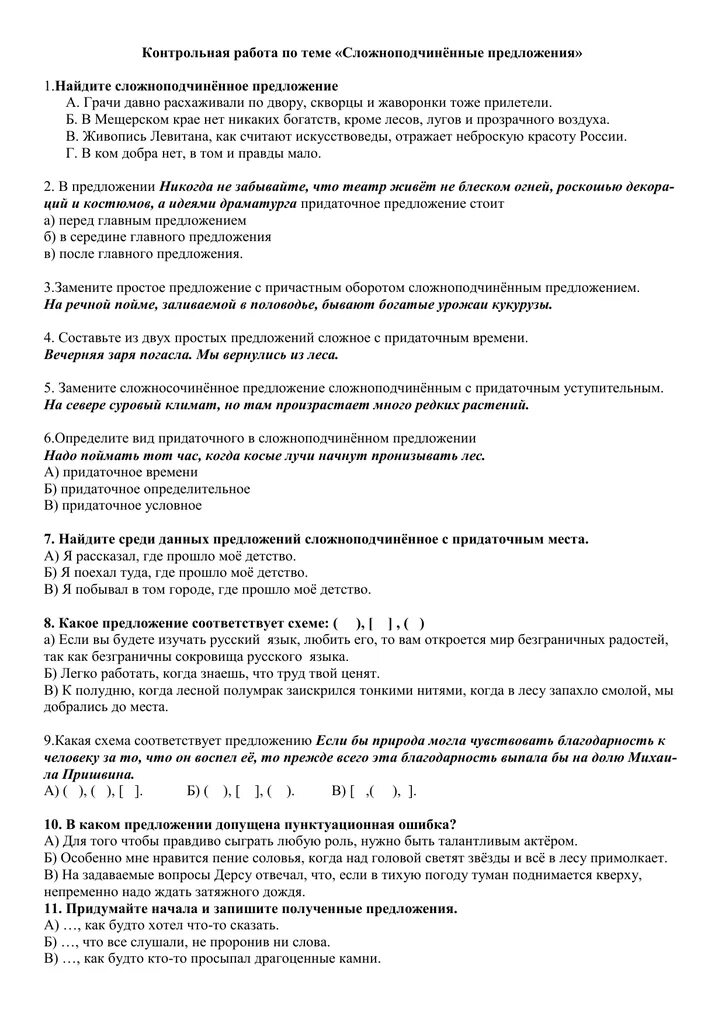 Контрольная работа по теме «Сложноподчинённые предложения»

1.Найдите сложноподчинённое предложение
А. Грачи давно расхаживали по двору, скворцы и жаворонки тоже прилетели.
Б. В Мещерском крае нет никаких богатств, кроме лесов, лугов и прозрачного воздуха.
В. Живопись Левитана, как считают искусствоведы, отражает неброскую красоту России.
Г. В ком добра нет, в том и правды мало.

2. В предложении Никогда не забывайте, что театр живёт не блеском огней, роскошью декораций и костюмов, а идеями драматурга придаточное предложение стоит
а) перед главным предложением
б) в середине главного предложения
в) после главного предложения.

3.Замените простое предложение с причастным оборотом сложноподчинённым предложением.
На речной пойме, заливаемой в половодье, бывают богатые урожаи кукурузы.

4. Составьте из двух простых предложений сложное с придаточным времени.
Вечерняя заря погасла. Мы вернулись из леса.

5. Замените сложносочинённое предложение сложноподчинённым с придаточным уступительным.
На севере суровый климат, но там произрастает много редких растений.

6.Определите вид придаточного в сложноподчинённом предложении
Надо поймать тот час, когда косые лучи начнут пронизывать лес.
А) придаточное времени
Б) придаточное определительное
В) придаточное условное

7. Найдите среди данных предложений сложноподчинённое с придаточным места.
А) Я рассказал, где прошло моё детство.
Б) Я поехал туда, где прошло моё детство.
В) Я побывал в том городе, где прошло моё детство.

8. Какое предложение соответствует схеме: ( ), [ ] , ( )
а) Если вы будете изучать русский язык, любить его, то вам откроется мир безграничных радостей, так как безграничны сокровища русского языка.
Б) Легко работать, когда знаешь, что труд твой ценят.
В) К полудню, когда лесной полумрак заискрился тонкими нитями, когда в лесу запахло смолой, мы добрались до места.

9.Какая схема соответствует предложению Если бы природа могла чувствовать благодарность к человеку за то, что он воспел её, то прежде всего эта благодарность выпала бы на долю Михаила Пришвина.
А) ( ), ( ), [ ].     Б) ( ), [ ], ( ).     В) [ ,( ), ].

10. В каком предложении допущена пунктуационная ошибка?
А) Для того чтобы правдиво сыграть любую роль, нужно быть талантливым актёром.
Б) Особенно мне нравится пение соловья, когда над головой светят звёзды и всё в лесу примолкает.
В) На задаваемые вопросы Дерсу отвечал, что, если в тихую погоду туман поднимается кверху, непременно надо ждать затяжного дождя.
11. Придумайте начала и запишите полученные предложения.
А) …, как будто хотел что-то сказать.
Б) …, что все слушали, не проронив ни слова.
В) …, как будто кто-то просыпал драгоценные камни.